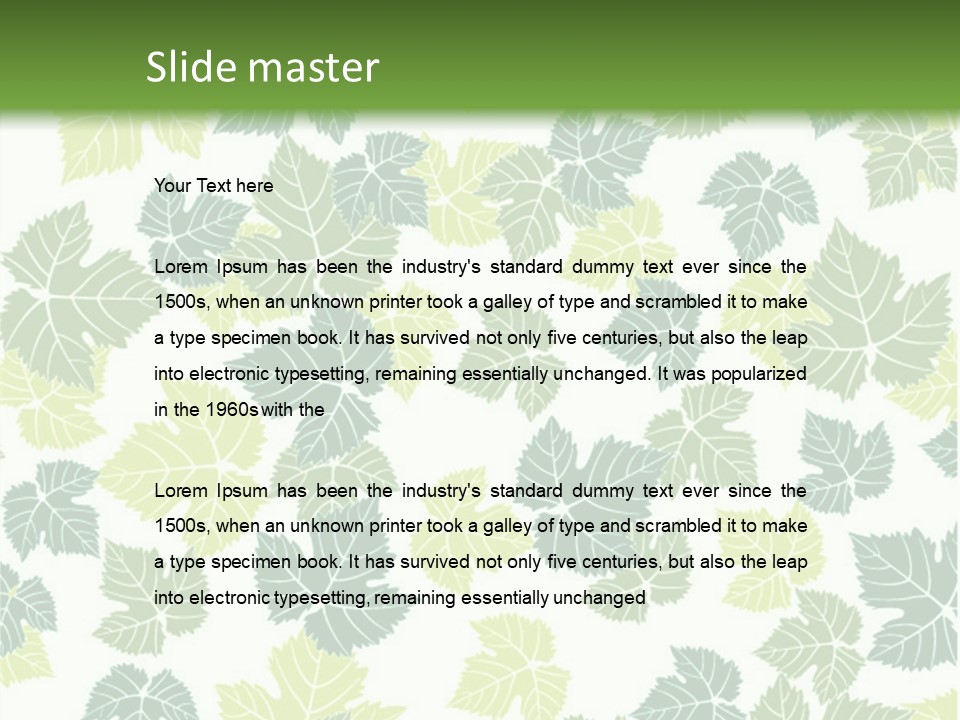 Slide master

Your Text here

Lorem Ipsum has been the industry's standard dummy text ever since the 1500s, when an unknown printer took a galley of type and scrambled it to make a type specimen book. It has survived not only five centuries, but also the leap into electronic typesetting, remaining essentially unchanged. It was popularized in the 1960s with the

Lorem Ipsum has been the industry's standard dummy text ever since the 1500s, when an unknown printer took a galley of type and scrambled it to make a type specimen book. It has survived not only five centuries, but also the leap into electronic typesetting, remaining essentially unchanged